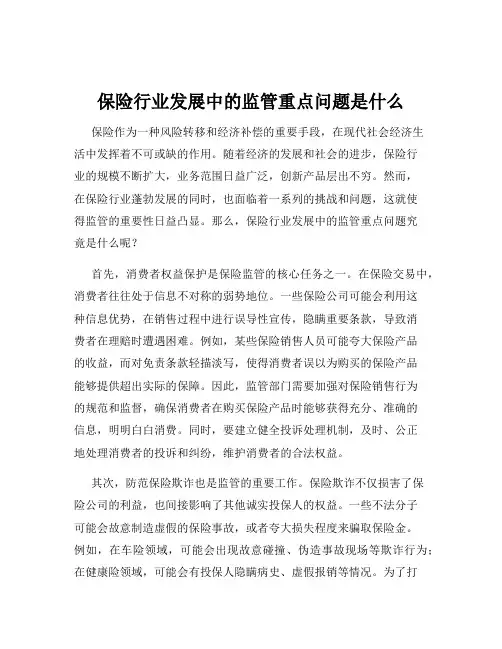 保险行业发展中的监管重点问题是什么

保险作为一种风险转移和经济补偿的重要手段，在现代社会经济生活中发挥着不可或缺的作用。随着经济的发展和社会的进步，保险行业的规模不断扩大，业务范围日益广泛，创新产品层出不穷。然而，在保险行业蓬勃发展的同时，也面临着一系列的挑战和问题，这就使得监管的重要性日益凸显。那么，保险行业发展中的监管重点问题究竟是什么呢？

首先，消费者权益保护是保险监管的核心任务之一。在保险交易中，消费者往往处于信息不对称的弱势地位。一些保险公司可能会利用这种信息优势，在销售过程中进行误导性宣传，隐瞒重要条款，导致消费者在理赔时遭遇困难。例如，某些保险销售人员可能夸大保险产品的收益，而对免责条款轻描淡写，使得消费者误以为购买的保险产品能够提供超出实际的保障。因此，监管部门需要加强对保险销售行为的规范和监督，确保消费者在购买保险产品时能够获得充分、准确的信息，明明白白消费。同时，要建立健全投诉处理机制，及时、公正地处理消费者的投诉和纠纷，维护消费者的合法权益。

其次，防范保险欺诈也是监管的重要工作。保险欺诈不仅损害了保险公司的利益，也间接影响了其他诚实投保人的权益。一些不法分子可能会故意制造虚假的保险事故，或者夸大损失程度来骗取保险金。例如，在车险领域，可能会出现故意碰撞、伪造事故现场等欺诈行为；在健康险领域，可能会有投保人隐瞒病史、虚假报销等情况。为了打